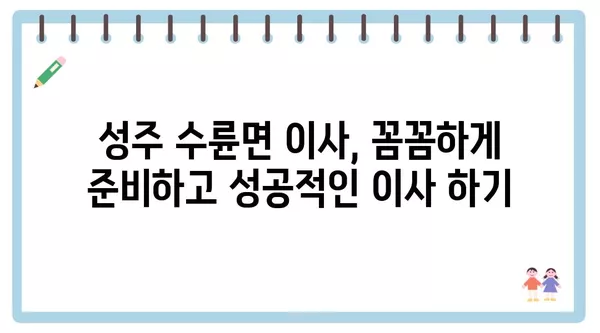 성주 수륜면 이사, 꼼꼼하게 준비하고 성공적인 이사 하기